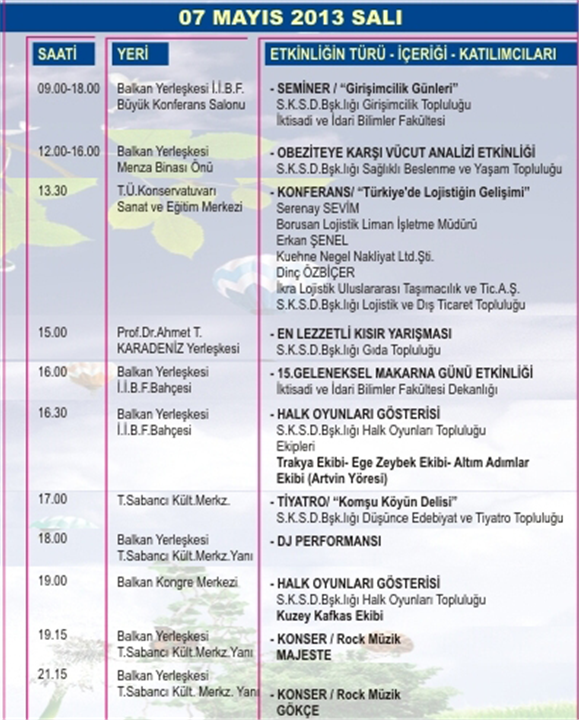 07 MAYIS 2013 SALI

| SAATİ | YERİ | ETKİNLİĞİN TÜRÜ - İÇERİĞİ - KATILIMCILARI |
|---|---|---|
| 09.00-18.00 | Balkan Yerleşkesi İ.İ.B.F. Büyük Konferans Salonu | - SEMİNER / "Girişimcilik Günleri" S.K.S.D.Bşk.lığı Girişimcilik Topluluğu İktisadi ve İdari Bilimler Fakültesi |
| 12.00-16.00 | Balkan Yerleşkesi Menza Binası Önü | - OBEZİTEYE KARŞI VÜCUT ANALİZİ ETKİNLİĞİ S.K.S.D.Bşk.lığı Sağlıklı Beslenme ve Yaşam Topluluğu |
| 13.30 | T.Ü.Konservatuvarı Sanat ve Eğitim Merkezi | - KONFERANS/ "Türkiye'de Lojistiğin Gelişimi" Serenay SEVİM Borusan Lojistik Liman İşletme Müdürü Erkan ŞENEL Kuehne Negel Nakliyat Ltd.Şti. Dinç ÖZBİÇER İkra Lojistik Uluslararası Taşımacılık ve Tic.A.Ş. S.K.S.D.Bşk.lığı Lojistik ve Dış Ticaret Topluluğu |
| 15.00 | Prof.Dr.Ahmet T. KARADENİZ Yerleşkesi | - EN LEZZETLİ KISIR YARIŞMASI S.K.S.D.Bşk.lığı Gıda Topluluğu |
| 16.00 | Balkan Yerleşkesi İ.İ.B.F.Bahçesi | - 15.GELENEKSEL MAKARNA GÜNÜ ETKİNLİĞİ İktisadi ve İdari Bilimler Fakültesi Dekanlığı |
| 16.30 | Balkan Yerleşkesi İ.İ.B.F.Bahçesi | - HALK OYUNLARI GÖSTERİSİ S.K.S.D.Bşk.lığı Halk Oyunları Topluluğu Ekipleri Trakya Ekibi- Ege Zeybek Ekibi- Altım Adımlar Ekibi (Artvin Yöresi) |
| 17.00 | T.Sabancı Kült.Merkz. | - TİYATRO/ "Komşu Köyün Delisi" S.K.S.D.Bşk.lığı Düşünce Edebiyat ve Tiyatro Topluluğu |
| 18.00 | Balkan Yerleşkesi T.Sabancı Kült.Merkz.Yanı | - DJ PERFORMANSI |
| 19.00 | Balkan Kongre Merkezi | - HALK OYUNLARI GÖSTERİSİ S.K.S.D.Bşk.lığı Halk Oyunları Topluluğu Kuzey Kafkas Ekibi |
| 19.15 | Balkan Yerleşkesi T.Sabancı Kült.Merkz.Yanı | - KONSER / Rock Müzik MAJESTE |
| 21.15 | Balkan Yerleşkesi T.Sabancı Kült. Merkz. Yanı | - KONSER / Rock Müzik GÖKÇE |